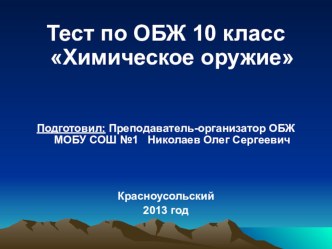 Тест по ОБЖ 10 класс «Химическое оружие»

Подготовил: Преподаватель-организатор ОБЖ МОБУ СОШ №1 Николаев Олег Сергеевич

Красноусольский
2013 год